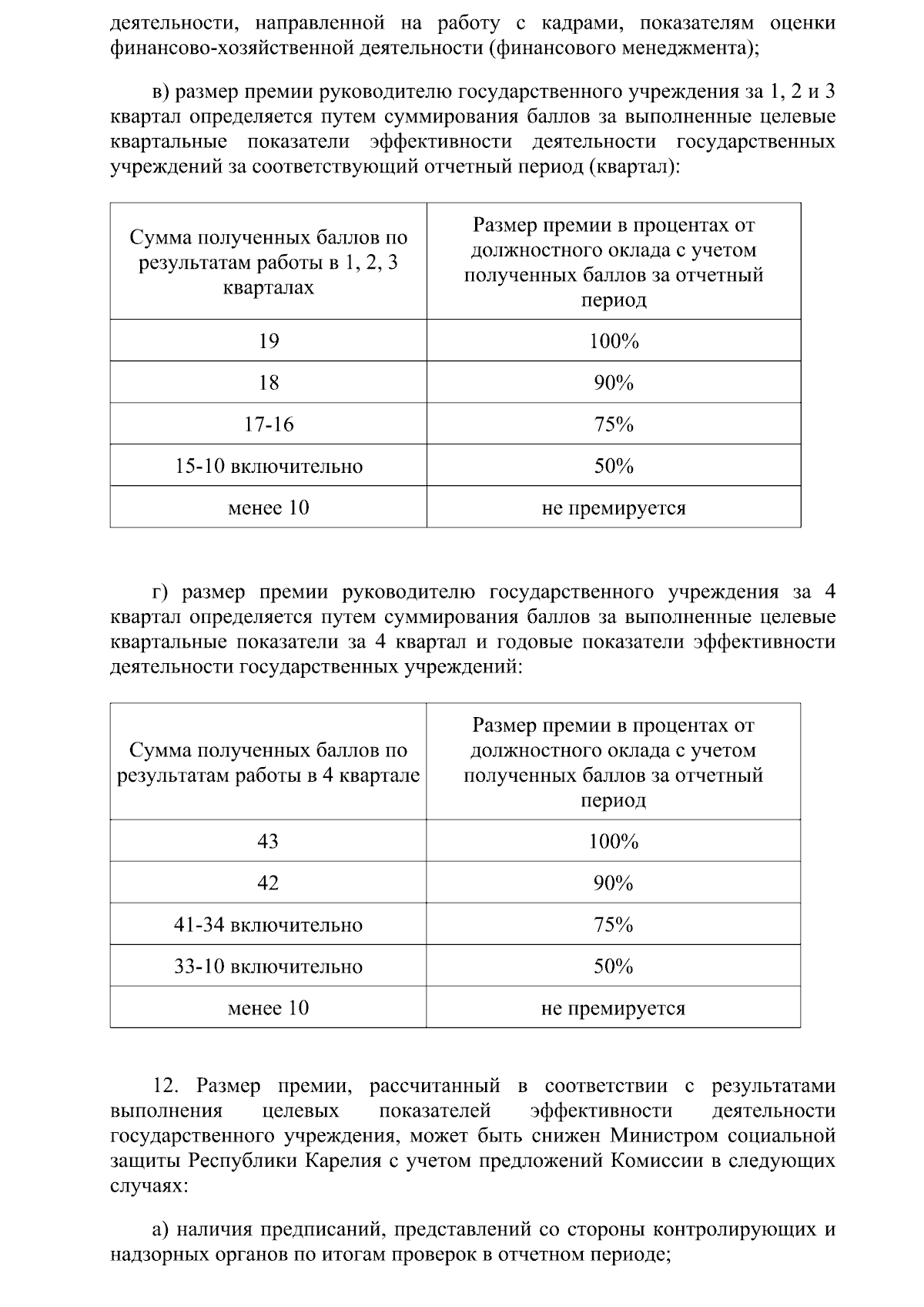 деятельности, направленной на работу с кадрами, показателям оценки финансово-хозяйственной деятельности (финансового менеджмента);

в) размер премии руководителю государственного учреждения за 1, 2 и 3 квартал определяется путем суммирования баллов за выполненные целевые квартальные показатели эффективности деятельности государственных учреждений за соответствующий отчетный период (квартал):

| Сумма полученных баллов по результатам работы в 1, 2, 3 кварталах | Размер премии в процентах от должностного оклада с учетом полученных баллов за отчетный период |
|---|---|
| 19 | 100% |
| 18 | 90% |
| 17-16 | 75% |
| 15-10 включительно | 50% |
| менее 10 | не премируется |

г) размер премии руководителю государственного учреждения за 4 квартал определяется путем суммирования баллов за выполненные целевые квартальные показатели за 4 квартал и годовые показатели эффективности деятельности государственных учреждений:

| Сумма полученных баллов по результатам работы в 4 квартале | Размер премии в процентах от должностного оклада с учетом полученных баллов за отчетный период |
|---|---|
| 43 | 100% |
| 42 | 90% |
| 41-34 включительно | 75% |
| 33-10 включительно | 50% |
| менее 10 | не премируется |

12. Размер премии, рассчитанный в соответствии с результатами выполнения целевых показателей эффективности деятельности государственного учреждения, может быть снижен Министром социальной защиты Республики Карелия с учетом предложений Комиссии в следующих случаях:

а) наличия предписаний, представлений со стороны контролирующих и надзорных органов по итогам проверок в отчетном периоде;